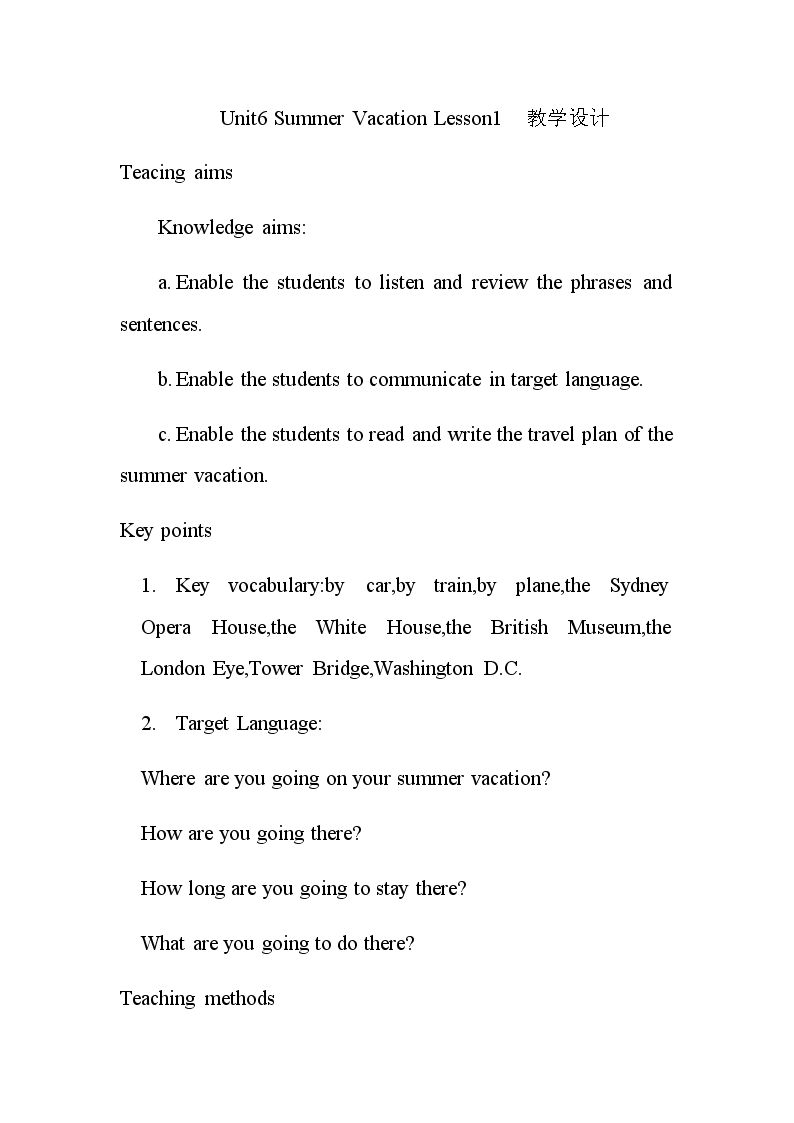 Unit6 Summer Vacation Lesson1 教学设计

Teacing aims

Knowledge aims:

a. Enable the students to listen and review the phrases and sentences.

b. Enable the students to communicate in target language.

c. Enable the students to read and write the travel plan of the summer vacation.

Key points

1. Key vocabulary:by car,by train,by plane,the Sydney Opera House,the White House,the British Museum,the London Eye,Tower Bridge,Washington D.C.

2. Target Language:

Where are you going on your summer vacation?

How are you going there?

How long are you going to stay there?

What are you going to do there?

Teaching methods